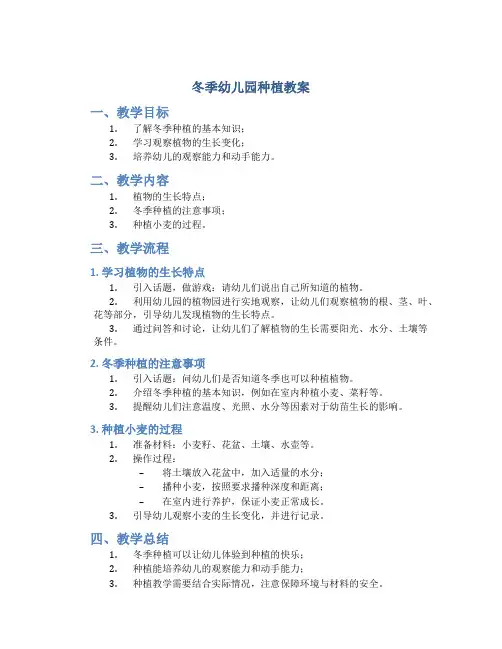 冬季幼儿园种植教案

一、教学目标

1. 了解冬季种植的基本知识；
2. 学习观察植物的生长变化；
3. 培养幼儿的观察能力和动手能力。

二、教学内容

1. 植物的生长特点；
2. 冬季种植的注意事项；
3. 种植小麦的过程。

三、教学流程

1. 学习植物的生长特点

1. 引入话题，做游戏：请幼儿们说出自己所知道的植物。
2. 利用幼儿园的植物园进行实地观察，让幼儿们观察植物的根、茎、叶、花等部分，引导幼儿发现植物的生长特点。
3. 通过问答和讨论，让幼儿们了解植物的生长需要阳光、水分、土壤等条件。

2. 冬季种植的注意事项

1. 引入话题：问幼儿们是否知道冬季也可以种植植物。
2. 介绍冬季种植的基本知识，例如在室内种植小麦、菜籽等。
3. 提醒幼儿们注意温度、光照、水分等因素对于幼苗生长的影响。

3. 种植小麦的过程

1. 准备材料：小麦籽、花盆、土壤、水壶等。
2. 操作过程：
– 将土壤放入花盆中，加入适量的水分；
– 播种小麦，按照要求播种深度和距离；
– 在室内进行养护，保证小麦正常成长。
3. 引导幼儿观察小麦的生长变化，并进行记录。

四、教学总结

1. 冬季种植可以让幼儿体验到种植的快乐；
2. 种植能培养幼儿的观察能力和动手能力；
3. 种植教学需要结合实际情况，注意保障环境与材料的安全。